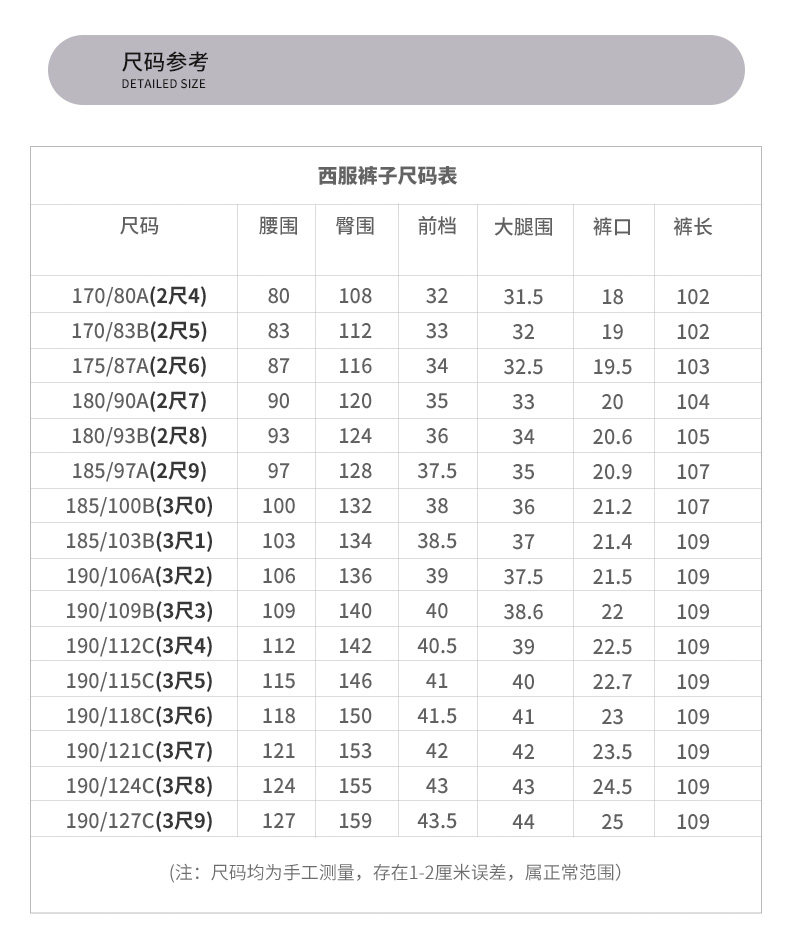 尺码参考
DETAILED SIZE

西服裤子尺码表

| 尺码 | 腰围 | 臀围 | 前档 | 大腿围 | 裤口 | 裤长 |
|---|---|---|---|---|---|---|
| 170/80A(2尺4) | 80 | 108 | 32 | 31.5 | 18 | 102 |
| 170/83B(2尺5) | 83 | 112 | 33 | 32 | 19 | 102 |
| 175/87A(2尺6) | 87 | 116 | 34 | 32.5 | 19.5 | 103 |
| 180/90A(2尺7) | 90 | 120 | 35 | 33 | 20 | 104 |
| 180/93B(2尺8) | 93 | 124 | 36 | 34 | 20.6 | 105 |
| 185/97A(2尺9) | 97 | 128 | 37.5 | 35 | 20.9 | 107 |
| 185/100B(3尺0) | 100 | 132 | 38 | 36 | 21.2 | 107 |
| 185/103B(3尺1) | 103 | 134 | 38.5 | 37 | 21.4 | 109 |
| 190/106A(3尺2) | 106 | 136 | 39 | 37.5 | 21.5 | 109 |
| 190/109B(3尺3) | 109 | 140 | 40 | 38.6 | 22 | 109 |
| 190/112C(3尺4) | 112 | 142 | 40.5 | 39 | 22.5 | 109 |
| 190/115C(3尺5) | 115 | 146 | 41 | 40 | 22.7 | 109 |
| 190/118C(3尺6) | 118 | 150 | 41.5 | 41 | 23 | 109 |
| 190/121C(3尺7) | 121 | 153 | 42 | 42 | 23.5 | 109 |
| 190/124C(3尺8) | 124 | 155 | 43 | 43 | 24.5 | 109 |
| 190/127C(3尺9) | 127 | 159 | 43.5 | 44 | 25 | 109 |

(注：尺码均为手工测量，存在1-2厘米误差，属正常范围)